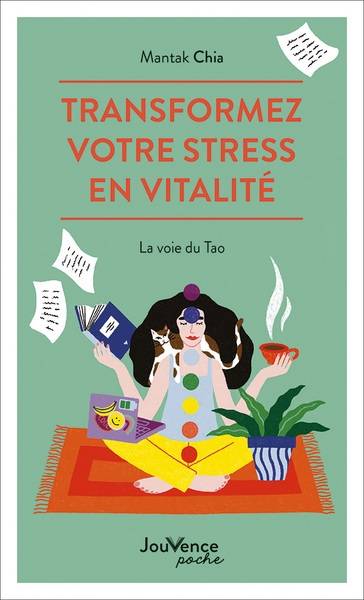 Mantak Chia

TRANSFORMEZ VOTRE STRESS EN VITALITÉ

La voie du Tao

JouVence
poche